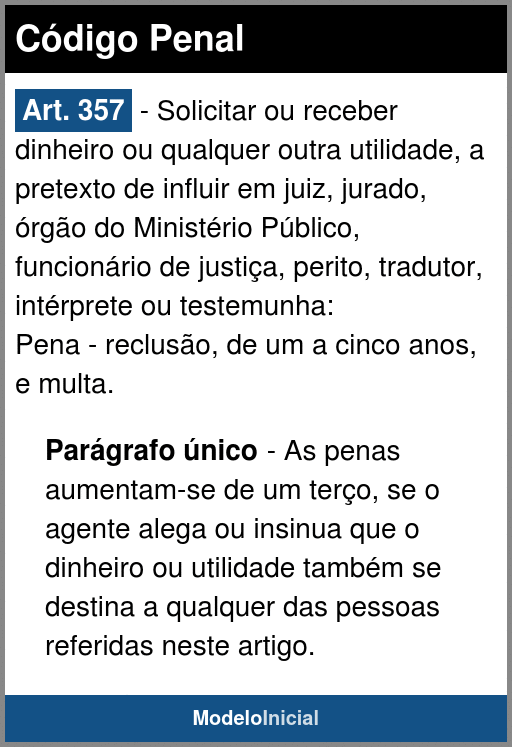 Código Penal

Art. 357 - Solicitar ou receber dinheiro ou qualquer outra utilidade, a pretexto de influir em juiz, jurado, órgão do Ministério Público, funcionário de justiça, perito, tradutor, intérprete ou testemunha:
Pena - reclusão, de um a cinco anos, e multa.

Parágrafo único - As penas aumentam-se de um terço, se o agente alega ou insinua que o dinheiro ou utilidade também se destina a qualquer das pessoas referidas neste artigo.

ModeloInicial